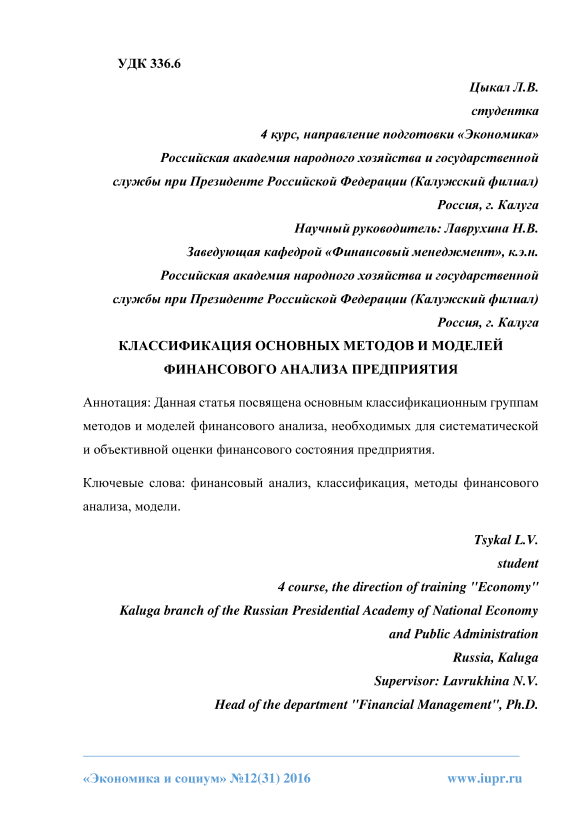 УДК 336.6

Цыкал Л.В.
студентка
4 курс, направление подготовки «Экономика»
Российская академия народного хозяйства и государственной службы при Президенте Российской Федерации (Калужский филиал)
Россия, г. Калуга
Научный руководитель: Лаврухина Н.В.
Заведующая кафедрой «Финансовый менеджмент», к.э.н.
Российская академия народного хозяйства и государственной службы при Президенте Российской Федерации (Калужский филиал)
Россия, г. Калуга

КЛАССИФИКАЦИЯ ОСНОВНЫХ МЕТОДОВ И МОДЕЛЕЙ ФИНАНСОВОГО АНАЛИЗА ПРЕДПРИЯТИЯ

Аннотация: Данная статья посвящена основным классификационным группам методов и моделей финансового анализа, необходимых для систематической и объективной оценки финансового состояния предприятия.

Ключевые слова: финансовый анализ, классификация, методы финансового анализа, модели.

Tsykal L.V.
student
4 course, the direction of training "Economy"
Kaluga branch of the Russian Presidential Academy of National Economy and Public Administration
Russia, Kaluga
Supervisor: Lavrukhina N.V.
Head of the department "Financial Management", Ph.D.

«Экономика и социум» №12(31) 2016 www.iupr.ru